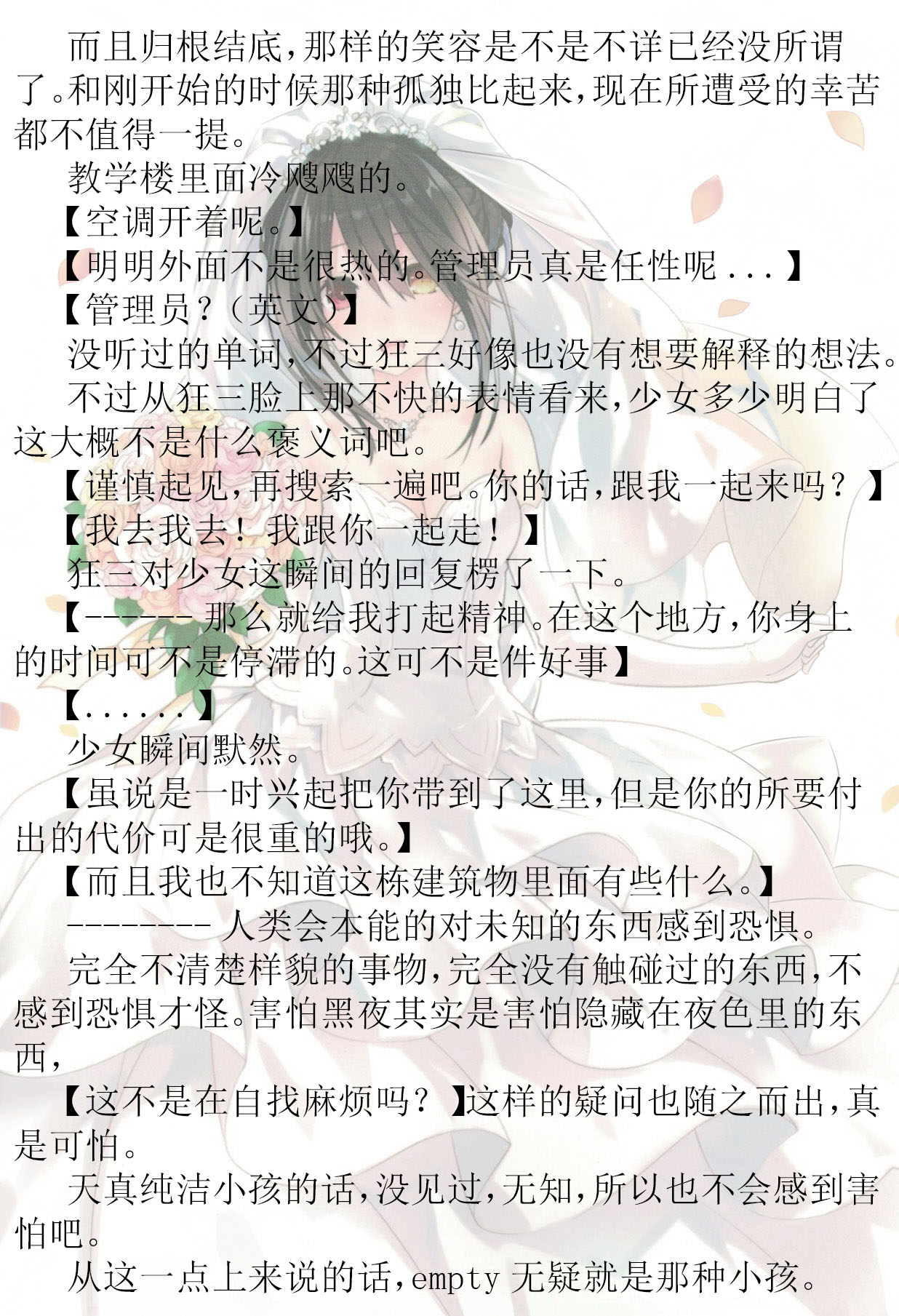 而且归根结底，那样的笑容是不是不详已经没所谓了。和刚开始的时候那种孤独比起来，现在所遭受的幸苦都不值得一提。

教学楼里面冷飕飕的。

【空调开着呢。】

【明明外面不是很热的。管理员真是任性呢...】

【管理员？（英文）】

没听过的单词，不过狂三好像也没有想要解释的想法。

不过从狂三脸上那不快的表情看来，少女多少明白了这大概不是什么褒义词吧。

【谨慎起见，再搜索一遍吧。你的话，跟我一起来吗？】

【我去我去！我跟你一起走！】

狂三对少女这瞬间的回复楞了一下。

【------那么就给我打起精神。在这个地方，你身上的时间可不是停滞的。这可不是件好事】

【......】

少女瞬间默然。

【虽说是一时兴起把你带到了这里，但是你的所要付出的代价可是很重的哦。】

【而且我也不知道这栋建筑物里面有些什么。】

--------人类会本能的对未知的东西感到恐惧。

完全不清楚样貌的事物，完全没有触碰过的东西，不感到恐惧才怪。害怕黑夜其实是害怕隐藏在夜色里的东西，

【这不是在自找麻烦吗？】这样的疑问也随之而出，真是可怕。

天真纯洁小孩的话，没见过，无知，所以也不会感到害怕吧。

从这一点上来说的话，empty 无疑就是那种小孩。